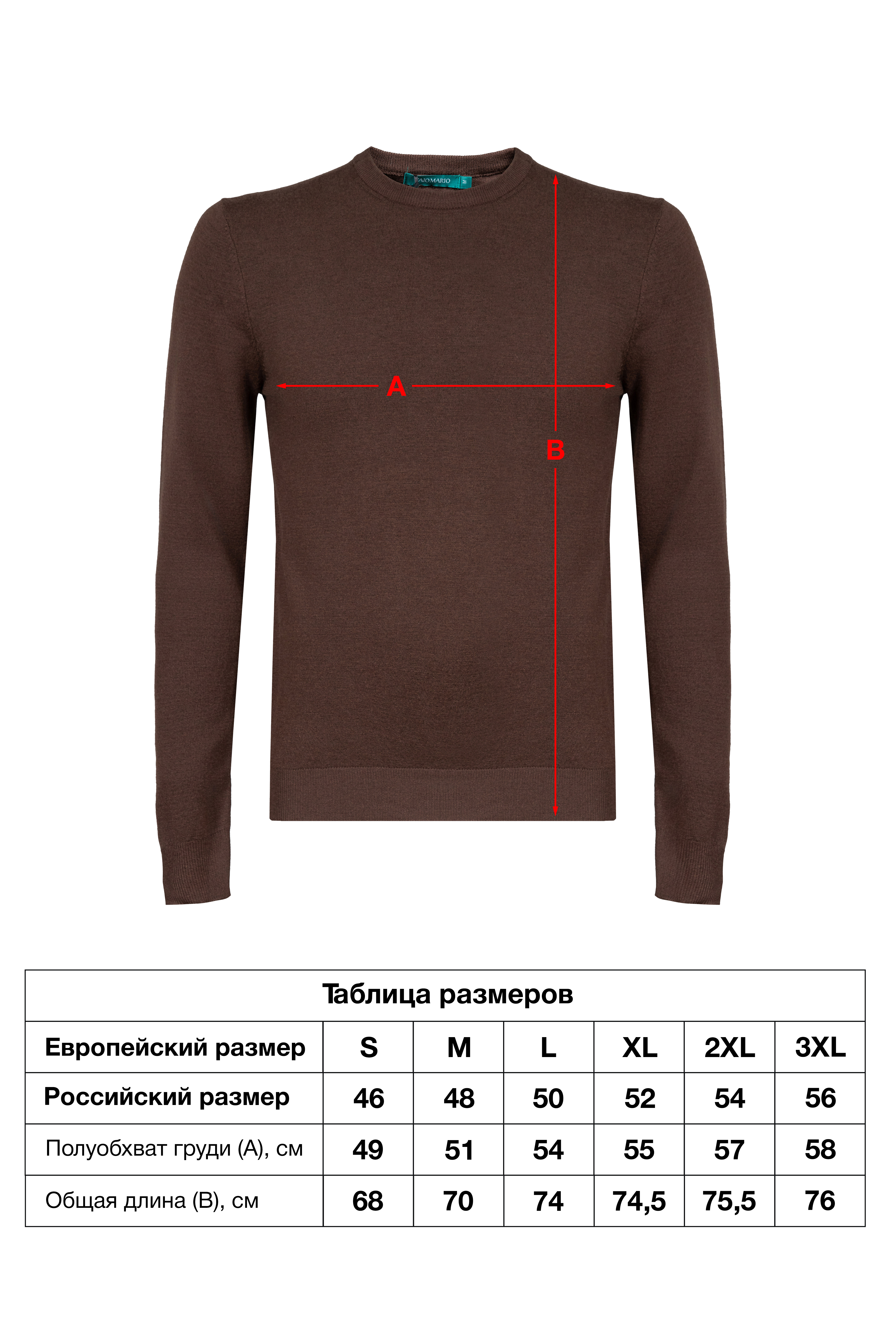 AIO MARIO

A

B

Таблица размеров

| Европейский размер | S | M | L | XL | 2XL | 3XL |
|---|---|---|---|---|---|---|
| Российский размер | 46 | 48 | 50 | 52 | 54 | 56 |
| Полуобхват груди (A), см | 49 | 51 | 54 | 55 | 57 | 58 |
| Общая длина (B), см | 68 | 70 | 74 | 74,5 | 75,5 | 76 |